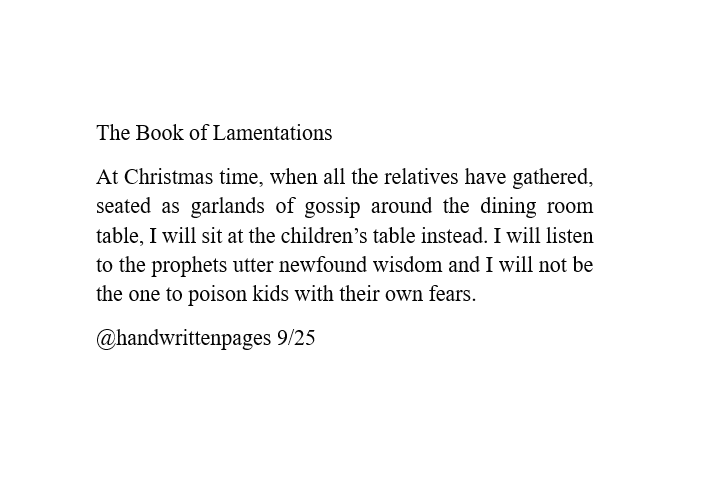 The Book of Lamentations

At Christmas time, when all the relatives have gathered, seated as garlands of gossip around the dining room table, I will sit at the children’s table instead. I will listen to the prophets utter newfound wisdom and I will not be the one to poison kids with their own fears.

@handwrittenpages 9/25